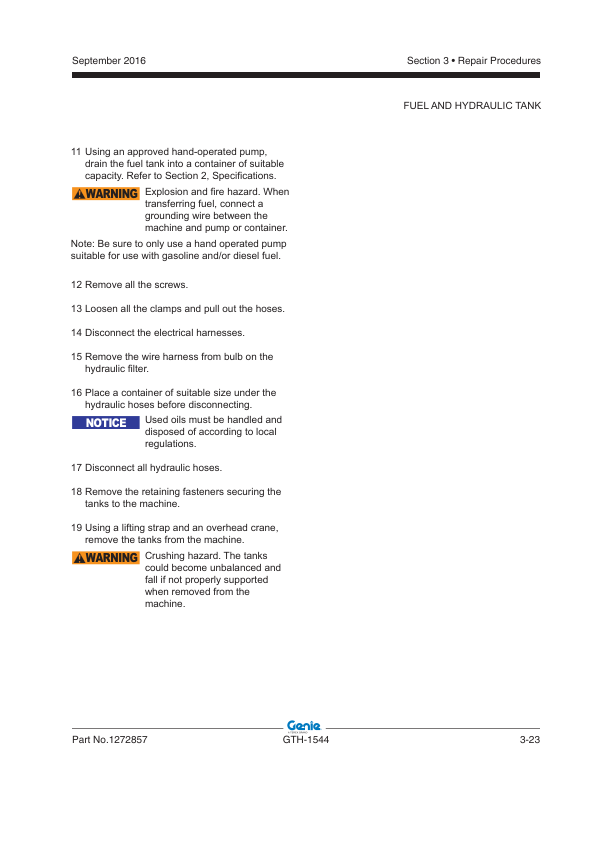 September 2016

Section 3 • Repair Procedures

FUEL AND HYDRAULIC TANK

11 Using an approved hand-operated pump, drain the fuel tank into a container of suitable capacity. Refer to Section 2, Specifications.

WARNING Explosion and fire hazard. When transferring fuel, connect a grounding wire between the machine and pump or container.

Note: Be sure to only use a hand operated pump suitable for use with gasoline and/or diesel fuel.

12 Remove all the screws.

13 Loosen all the clamps and pull out the hoses.

14 Disconnect the electrical harnesses.

15 Remove the wire harness from bulb on the hydraulic filter.

16 Place a container of suitable size under the hydraulic hoses before disconnecting.

NOTICE Used oils must be handled and disposed of according to local regulations.

17 Disconnect all hydraulic hoses.

18 Remove the retaining fasteners securing the tanks to the machine.

19 Using a lifting strap and an overhead crane, remove the tanks from the machine.

WARNING Crushing hazard. The tanks could become unbalanced and fall if not properly supported when removed from the machine.

Genie

Part No.1272857

GTH-1544

3-23